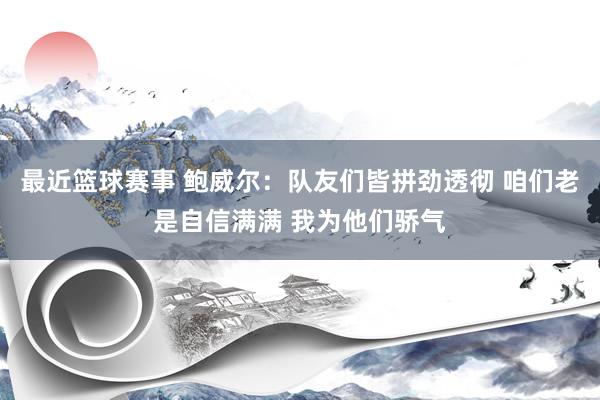 最近篮球赛事 鲍威尔：队友们皆拼劲透彻 咱们老是自信满满 我为他们骄气